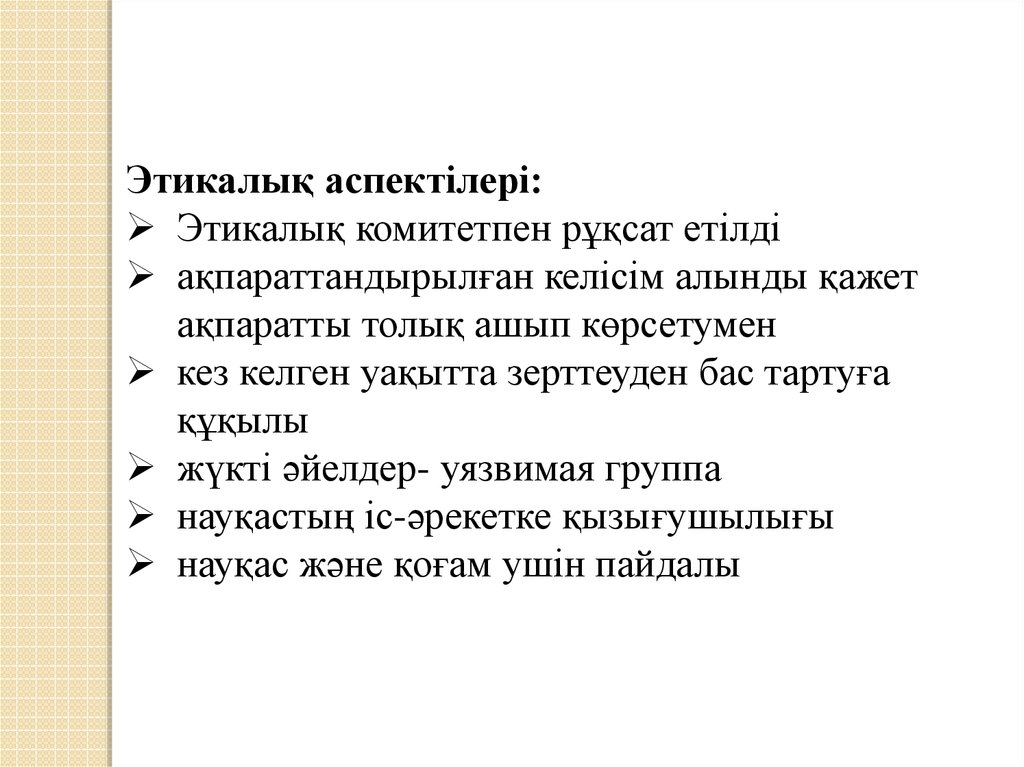 Этикалық аспектілері:
➢ Этикалық комитетпен рұқсат етілді
➢ ақпараттандырылған келісім алынды қажет ақпаратты толық ашып көрсетумен
➢ кез келген уақытта зерттеуден бас тартуға құқылы
➢ жүкті әйелдер- уязвимая группа
➢ науқастың іс-әрекетке қызығушылығы
➢ науқас және қоғам ушін пайдалы